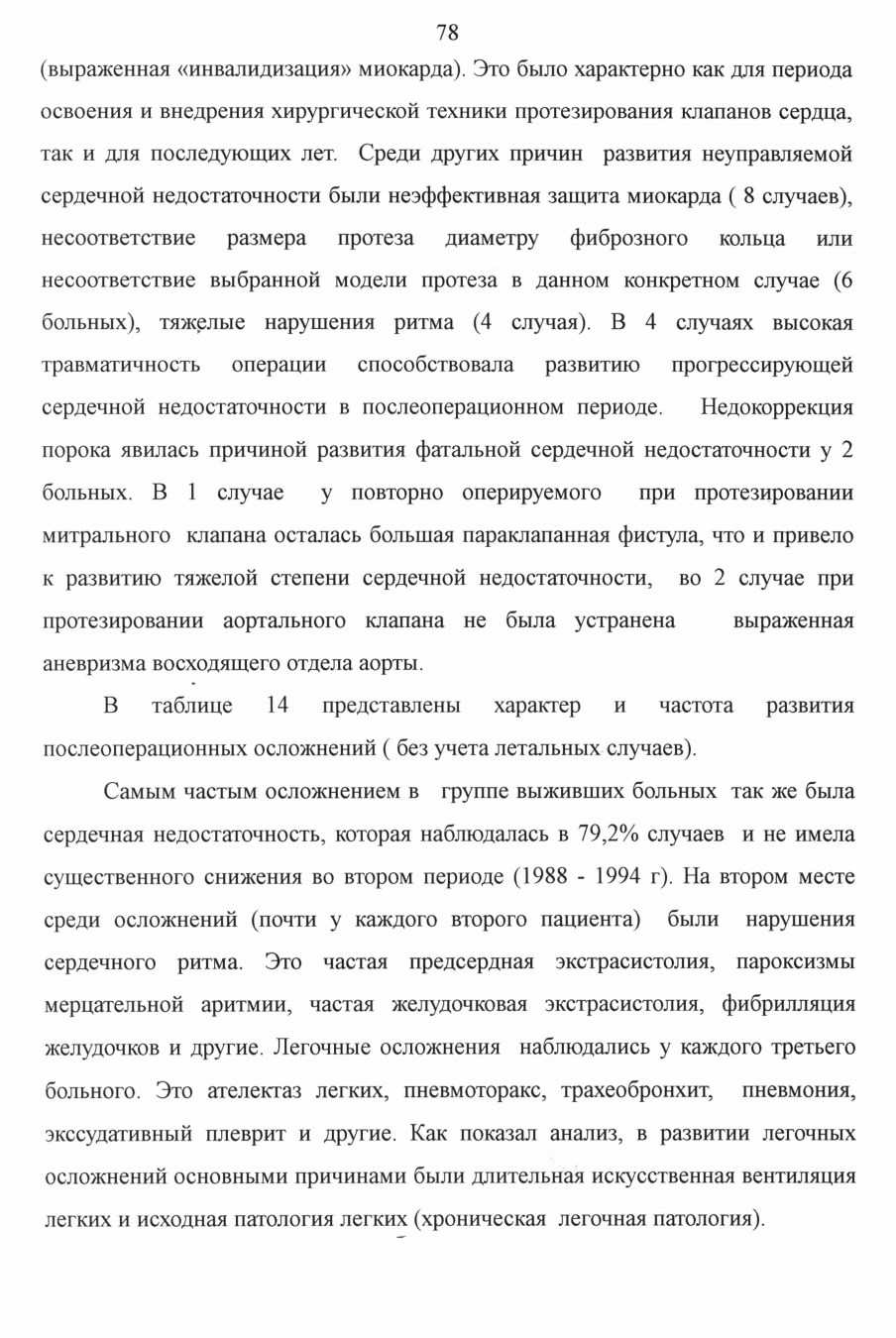 78

(выраженная «инвалидизация» миокарда). Это было характерно как для периода освоения и внедрения хирургической техники протезирования клапанов сердца, так и для последующих лет. Среди других причин развития неуправляемой сердечной недостаточности были неэффективная защита миокарда ( 8 случаев), несоответствие размера протеза диаметру фиброзного кольца или несоответствие выбранной модели протеза в данном конкретном случае (6 больных), тяжелые нарушения ритма (4 случая). В 4 случаях высокая травматичность операции способствовала развитию прогрессирующей сердечной недостаточности в послеоперационном периоде. Недокоррекция порока явилась причиной развития фатальной сердечной недостаточности у 2 больных. В 1 случае у повторно оперируемого при протезировании митрального клапана осталась большая параклапанная фистула, что и привело к развитию тяжелой степени сердечной недостаточности, во 2 случае при протезировании аортального клапана не была устранена выраженная аневризма восходящего отдела аорты.

В таблице 14 представлены характер и частота развития послеоперационных осложнений ( без учета летальных случаев).

Самым частым осложнением в группе выживших больных так же была сердечная недостаточность, которая наблюдалась в 79,2% случаев и не имела существенного снижения во втором периоде (1988 - 1994 г). На втором месте среди осложнений (почти у каждого второго пациента) были нарушения сердечного ритма. Это частая предсердная экстрасистолия, пароксизмы мерцательной аритмии, частая желудочковая экстрасистолия, фибрилляция желудочков и другие. Легочные осложнения наблюдались у каждого третьего больного. Это ателектаз легких, пневмоторакс, трахеобронхит, пневмония, экссудативный плеврит и другие. Как показал анализ, в развитии легочных осложнений основными причинами были длительная искусственная вентиляция легких и исходная патология легких (хроническая легочная патология).